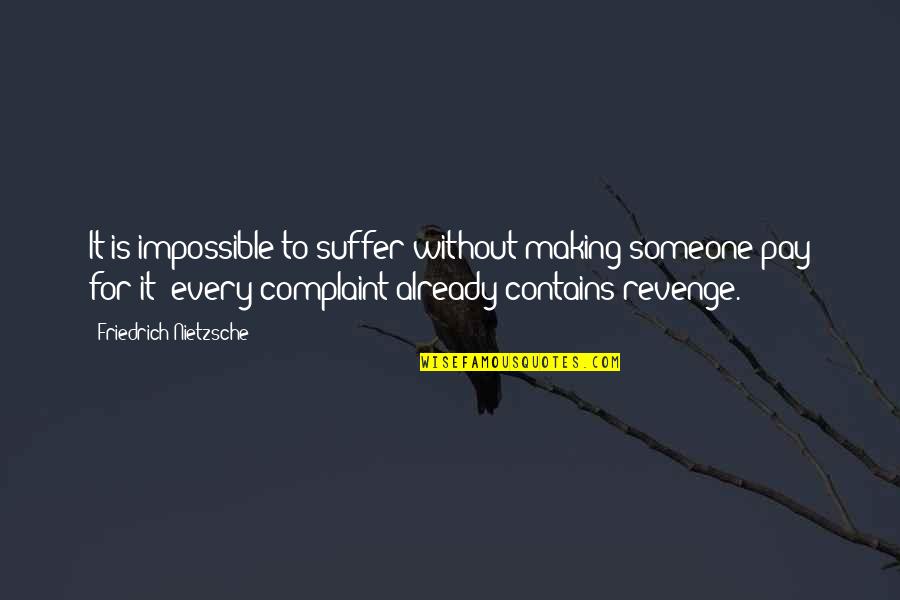 It is impossible to suffer without making someone pay for it; every complaint already contains revenge.

Friedrich Nietzsche

WISEFAMOUSQUOTES.COM